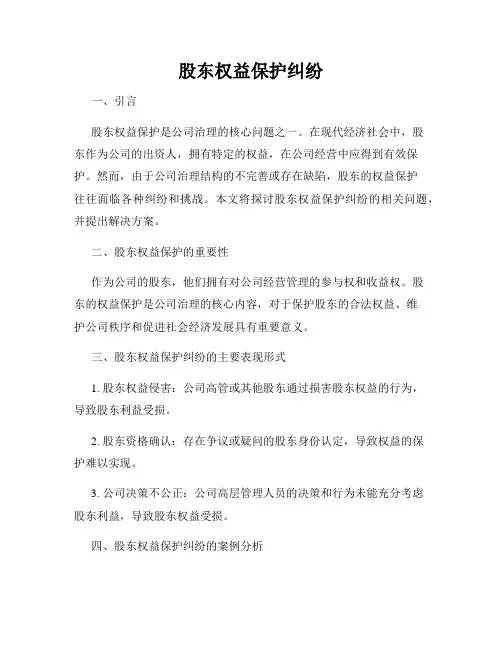 股东权益保护纠纷

一、引言

股东权益保护是公司治理的核心问题之一。在现代经济社会中，股东作为公司的出资人，拥有特定的权益，在公司经营中应得到有效保护。然而，由于公司治理结构的不完善或存在缺陷，股东的权益保护往往面临各种纠纷和挑战。本文将探讨股东权益保护纠纷的相关问题，并提出解决方案。

二、股东权益保护的重要性

作为公司的股东，他们拥有对公司经营管理的参与权和收益权。股东的权益保护是公司治理的核心内容，对于保护股东的合法权益、维护公司秩序和促进社会经济发展具有重要意义。

三、股东权益保护纠纷的主要表现形式

1. 股东权益侵害：公司高管或其他股东通过损害股东权益的行为，导致股东利益受损。

2. 股东资格确认：存在争议或疑问的股东身份认定，导致权益的保护难以实现。

3. 公司决策不公正：公司高层管理人员的决策和行为未能充分考虑股东利益，导致股东权益受损。

四、股东权益保护纠纷的案例分析